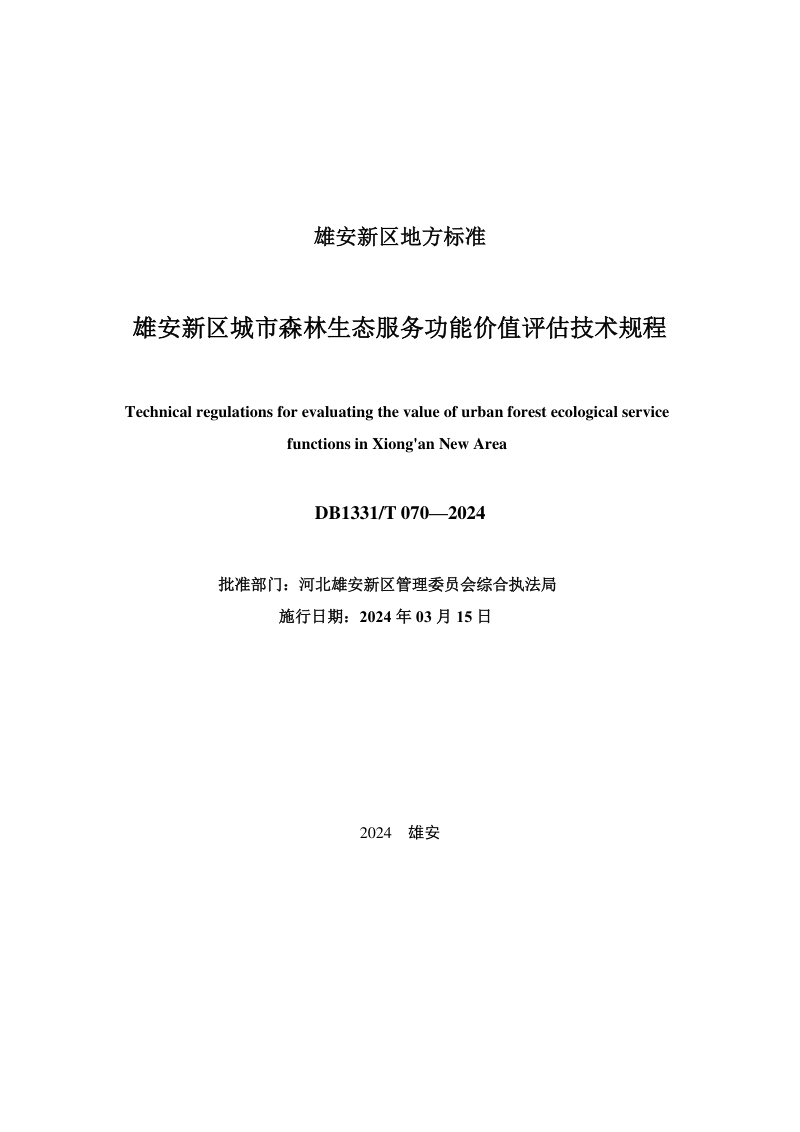 雄安新区地方标准

雄安新区城市森林生态服务功能价值评估技术规程

Technical regulations for evaluating the value of urban forest ecological service functions in Xiong'an New Area

DB1331/T 070—2024

批准部门：河北雄安新区管理委员会综合执法局
施行日期：2024 年 03 月 15 日

2024 雄安